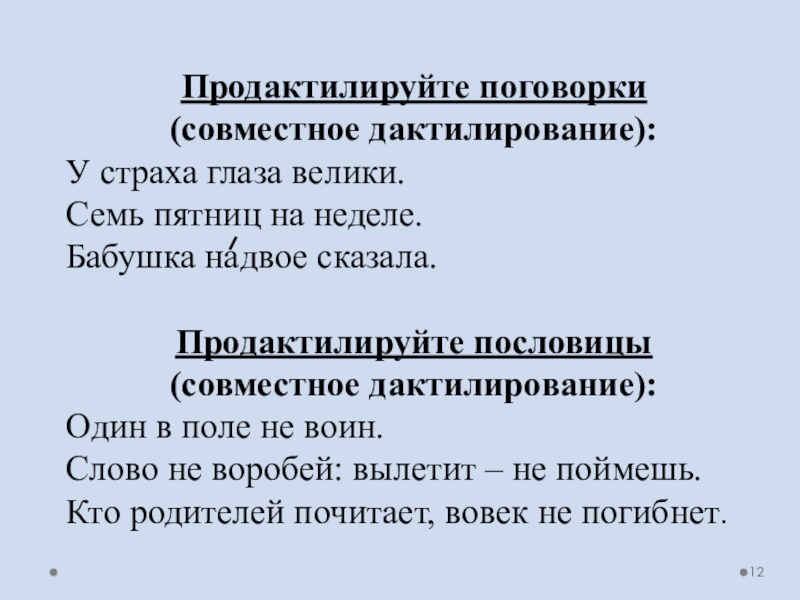 Продактилируйте поговорки
(совместное дактилирование):
У страха глаза велики.
Семь пятниц на неделе.
Бабушка на́двое сказала.

Продактилируйте пословицы
(совместное дактилирование):
Один в поле не воин.
Слово не воробей: вылетит – не поймешь.
Кто родителей почитает, вовек не погибнет.

12